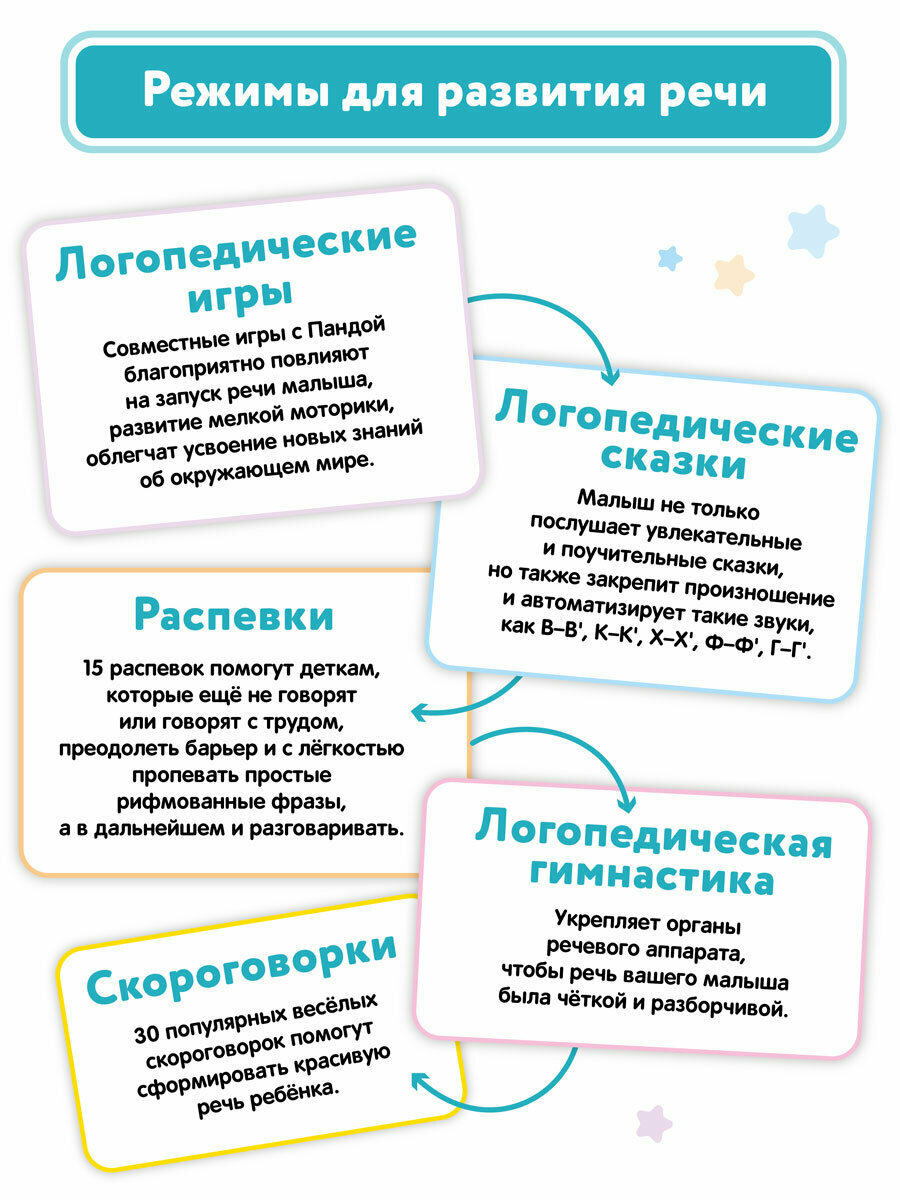 Режимы для развития речи

Логопедические игры

Совместные игры с Пандой благоприятно повлияют на запуск речи малыша, развитие мелкой моторики, облегчат усвоение новых знаний об окружающем мире.

Логопедические сказки

Малыш не только послушает увлекательные и поучительные сказки, но также закрепит произношение и автоматизирует такие звуки, как В–В', К–К', Х–Х', Ф–Ф', Г–Г'.

Распевки

15 распевок помогут деткам, которые ещё не говорят или говорят с трудом, преодолеть барьер и с лёгкостью пропевать простые рифмованные фразы, а в дальнейшем и разговаривать.

Логопедическая гимнастика

Укрепляет органы речевого аппарата, чтобы речь вашего малыша была чёткой и разборчивой.

Скороговорки

30 популярных весёлых скороговорок помогут сформировать красивую речь ребёнка.